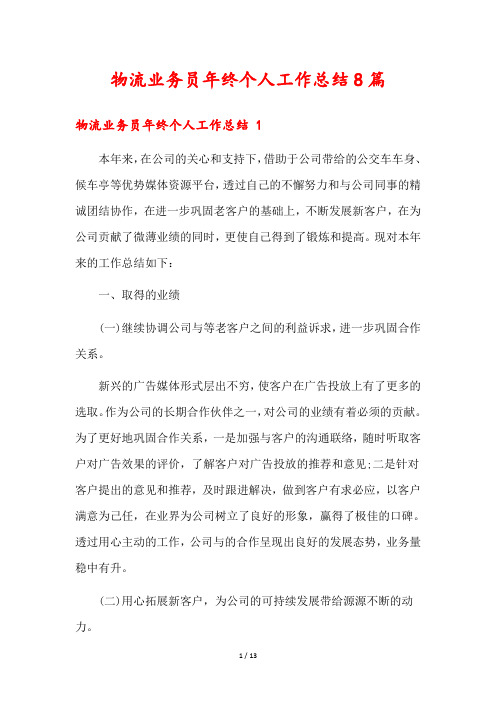 物流业务员年终个人工作总结8篇

物流业务员年终个人工作总结 1

本年来，在公司的关心和支持下，借助于公司带给的公交车车身、候车亭等优势媒体资源平台，透过自己的不懈努力和与公司同事的精诚团结协作，在进一步巩固老客户的基础上，不断发展新客户，在为公司贡献了微薄业绩的同时，更使自己得到了锻炼和提高。现对本年来的工作总结如下：

一、取得的业绩

(一)继续协调公司与等老客户之间的利益诉求，进一步巩固合作关系。

新兴的广告媒体形式层出不穷，使客户在广告投放上有了更多的选取。作为公司的长期合作伙伴之一，对公司的业绩有着必须的贡献。为了更好地巩固合作关系，一是加强与客户的沟通联络，随时听取客户对广告效果的评价，了解客户对广告投放的推荐和意见;二是针对客户提出的意见和推荐，及时跟进解决，做到客户有求必应，以客户满意为己任，在业界为公司树立了良好的形象，赢得了极佳的口碑。透过用心主动的工作，公司与的合作呈现出良好的发展态势，业务量稳中有升。

(二)用心拓展新客户，为公司的可持续发展带给源源不断的动力。

1 / 13